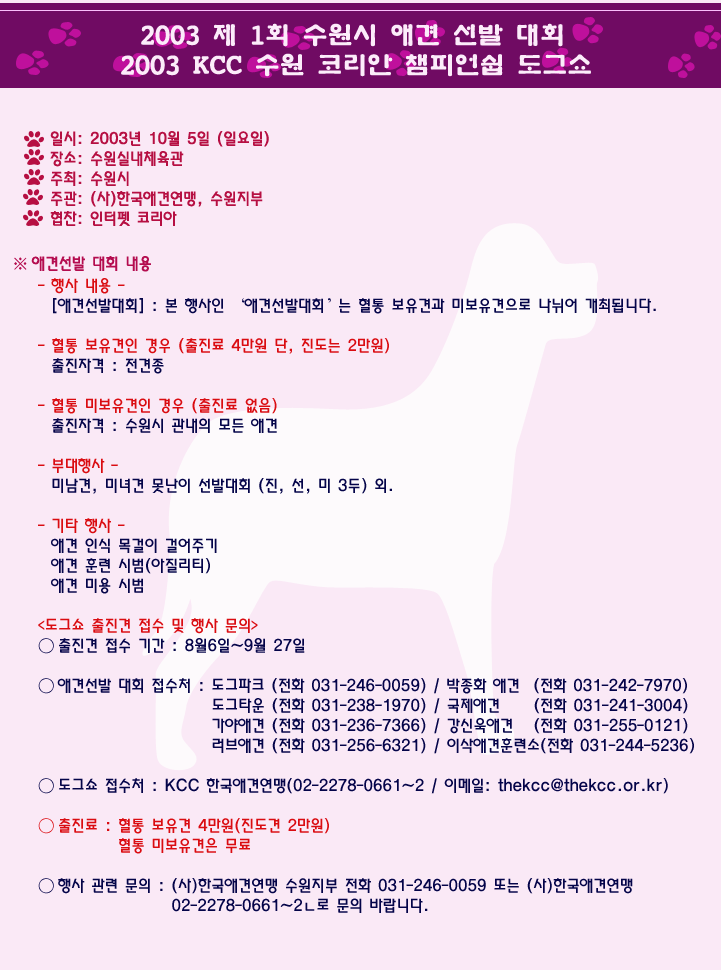 2003 제 1회 수원시 애견 선발 대회
2003 KCC 수원 코리안 챔피언쉽 도그쇼

일시: 2003년 10월 5일 (일요일)
장소: 수원실내체육관
주최: 수원시
주관: (사)한국애견연맹, 수원지부
협찬: 인터펫 코리아

※ 애견선발 대회 내용
- 행사 내용 -
[애견선발대회] : 본 행사인 '애견선발대회' 는 혈통 보유견과 미보유견으로 나뉘어 개최됩니다.

- 혈통 보유견인 경우 (출진료 4만원 단, 진도는 2만원)
출진자격 : 전견종

- 혈통 미보유견인 경우 (출진료 없음)
출진자격 : 수원시 관내의 모든 애견

- 부대행사 -
미남견, 미녀견 못난이 선발대회 (진, 선, 미 3두) 외.

- 기타 행사 -
애견 인식 목걸이 걸어주기
애견 훈련 시범(아질리티)
애견 미용 시범

<도그쇼 출진견 접수 및 행사 문의>
○ 출진견 접수 기간 : 8월6일~9월 27일

○ 애견선발 대회 접수처 : 도그파크 (전화 031-246-0059) / 박종화 애견 (전화 031-242-7970)
도그타운 (전화 031-238-1970) / 국제애견 (전화 031-241-3004)
가야애견 (전화 031-236-7366) / 강신옥애견 (전화 031-255-0121)
러브애견 (전화 031-256-6321) / 이삭애견훈련소(전화 031-244-5236)

○ 도그쇼 접수처 : KCC 한국애견연맹(02-2278-0661~2 / 이메일: thekcc@thekcc.or.kr)

○ 출진료 : 혈통 보유견 4만원(진도견 2만원)
혈통 미보유견은 무료

○ 행사 관련 문의 : (사)한국애견연맹 수원지부 전화 031-246-0059 또는 (사)한국애견연맹 02-2278-0661~2ㄴ로 문의 바랍니다.